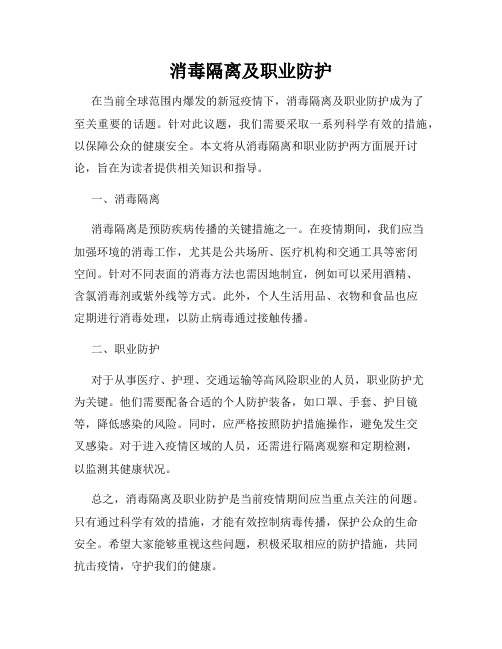 消毒隔离及职业防护

在当前全球范围内爆发的新冠疫情下，消毒隔离及职业防护成为了至关重要的话题。针对此议题，我们需要采取一系列科学有效的措施，以保障公众的健康安全。本文将从消毒隔离和职业防护两方面展开讨论，旨在为读者提供相关知识和指导。

一、消毒隔离

消毒隔离是预防疾病传播的关键措施之一。在疫情期间，我们应当加强环境的消毒工作，尤其是公共场所、医疗机构和交通工具等密闭空间。针对不同表面的消毒方法也需因地制宜，例如可以采用酒精、含氯消毒剂或紫外线等方式。此外，个人生活用品、衣物和食品也应定期进行消毒处理，以防止病毒通过接触传播。

二、职业防护

对于从事医疗、护理、交通运输等高风险职业的人员，职业防护尤为关键。他们需要配备合适的个人防护装备，如口罩、手套、护目镜等，降低感染的风险。同时，应严格按照防护措施操作，避免发生交叉感染。对于进入疫情区域的人员，还需进行隔离观察和定期检测，以监测其健康状况。

总之，消毒隔离及职业防护是当前疫情期间应当重点关注的问题。只有通过科学有效的措施，才能有效控制病毒传播，保护公众的生命安全。希望大家能够重视这些问题，积极采取相应的防护措施，共同抗击疫情，守护我们的健康。